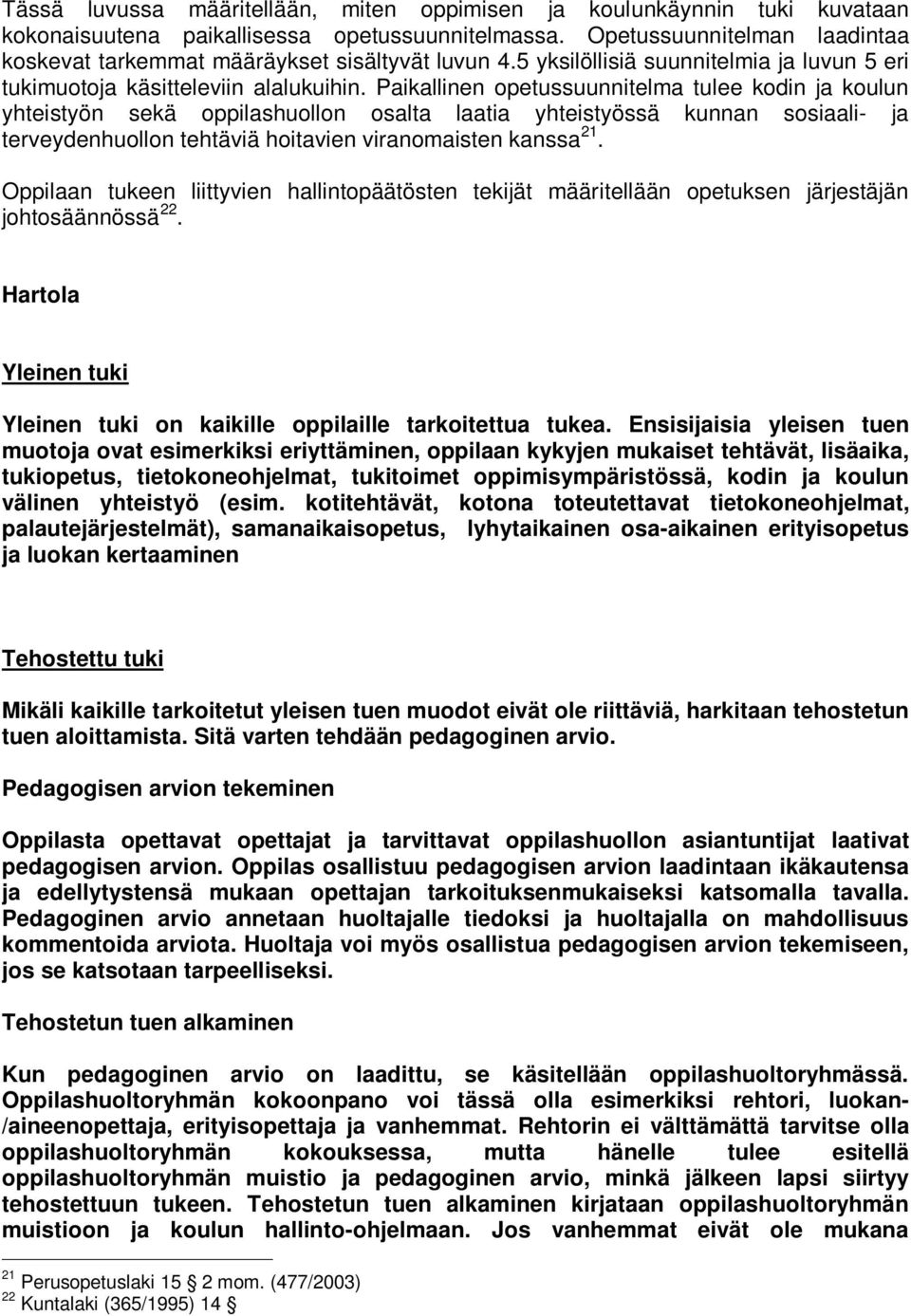 Tässä luvussa määritellään, miten oppimisen ja koulunkäynnin tuki kuvataan kokonaisuutena paikallisessa opetussuunnitelmassa. Opetussuunnitelman laadintaa koskevat tarkemmat määräykset sisältyvät luvun 4.5 yksilöllisiä suunnitelmia ja luvun 5 eri tukimuotoja käsitteleviin alalukuihin. Paikallinen opetussuunnitelma tulee kodin ja koulun yhteistyön sekä oppilashuollon osalta laatia yhteistyössä kunnan sosiaali- ja terveydenhuollon tehtäviä hoitavien viranomaisten kanssa$^{21}$.

Oppilaan tukeen liittyvien hallintopäätösten tekijät määritellään opetuksen järjestäjän johtosäännössä$^{22}$.

Hartola

Yleinen tuki

Yleinen tuki on kaikille oppilaille tarkoitettua tukea. Ensisijaisia yleisen tuen muotoja ovat esimerkiksi eriyttäminen, oppilaan kykyjen mukaiset tehtävät, lisäaika, tukiopetus, tietokoneohjelmat, tukitoimet oppimisympäristössä, kodin ja koulun välinen yhteistyö (esim. kotitehtävät, kotona toteutettavat tietokoneohjelmat, palautejärjestelmät), samanaikaisopetus, lyhytaikainen osa-aikainen erityisopetus ja luokan kertaaminen

Tehostettu tuki

Mikäli kaikille tarkoitetut yleisen tuen muodot eivät ole riittäviä, harkitaan tehostetun tuen aloittamista. Sitä varten tehdään pedagoginen arvio.

Pedagogisen arvion tekeminen

Oppilasta opettavat opettajat ja tarvittavat oppilashuollon asiantuntijat laativat pedagogisen arvion. Oppilas osallistuu pedagogisen arvion laadintaan ikäkautensa ja edellytystensä mukaan opettajan tarkoituksenmukaiseksi katsomalla tavalla. Pedagoginen arvio annetaan huoltajalle tiedoksi ja huoltajalla on mahdollisuus kommentoida arviota. Huoltaja voi myös osallistua pedagogisen arvion tekemiseen, jos se katsotaan tarpeelliseksi.

Tehostetun tuen alkaminen

Kun pedagoginen arvio on laadittu, se käsitellään oppilashuoltoryhmässä. Oppilashuoltoryhmän kokoonpano voi tässä olla esimerkiksi rehtori, luokan-/aineenopettaja, erityisopettaja ja vanhemmat. Rehtorin ei välttämättä tarvitse olla oppilashuoltoryhmän kokouksessa, mutta hänelle tulee esitellä oppilashuoltoryhmän muistio ja pedagoginen arvio, minkä jälkeen lapsi siirtyy tehostettuun tukeen. Tehostetun tuen alkaminen kirjataan oppilashuoltoryhmän muistioon ja koulun hallinto-ohjelmaan. Jos vanhemmat eivät ole mukana

$^{21}$ Perusopetuslaki 15 § 2 mom. (477/2003)
$^{22}$ Kuntalaki (365/1995) 14 §